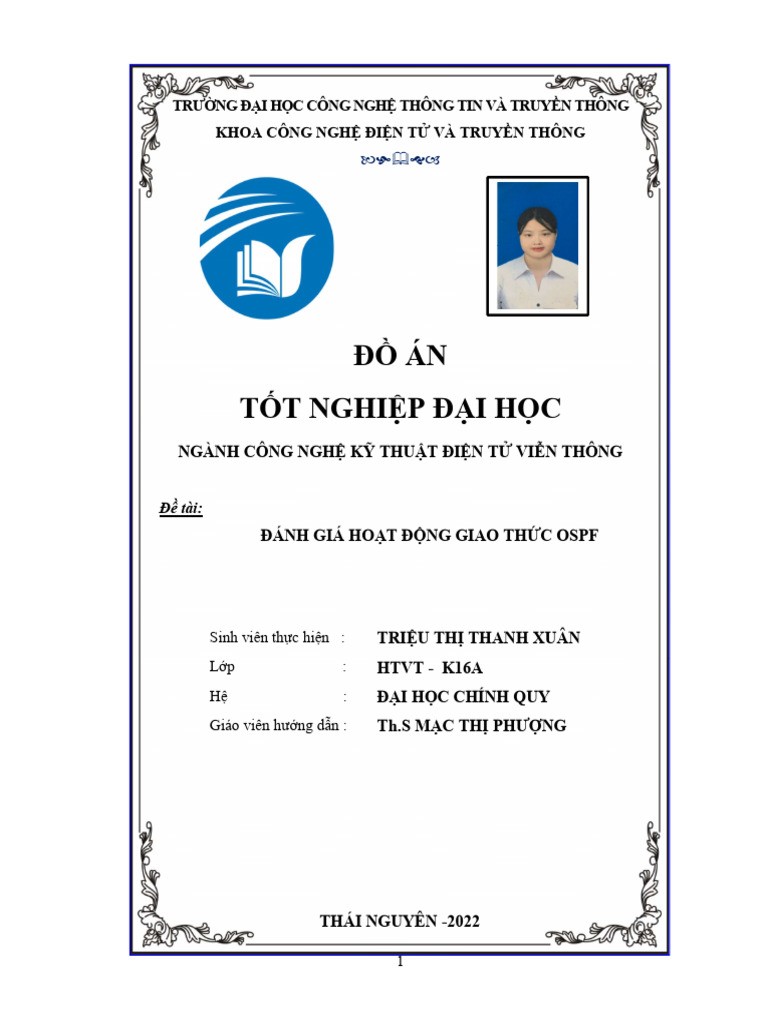 TRƯỜNG ĐẠI HỌC CÔNG NGHỆ THÔNG TIN VÀ TRUYỀN THÔNG
KHOA CÔNG NGHỆ ĐIỆN TỬ VÀ TRUYỀN THÔNG

ĐỒ ÁN
TỐT NGHIỆP ĐẠI HỌC

NGÀNH CÔNG NGHỆ KỸ THUẬT ĐIỆN TỬ VIỄN THÔNG

Đề tài:

ĐÁNH GIÁ HOẠT ĐỘNG GIAO THỨC OSPF

Sinh viên thực hiện : TRIỆU THỊ THANH XUÂN
Lớp : HTVT - K16A
Hệ : ĐẠI HỌC CHÍNH QUY
Giáo viên hướng dẫn : Th.S MẠC THỊ PHƯỢNG

THÁI NGUYÊN -2022

1